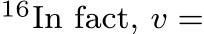 $^{16}$In fact, $v =$